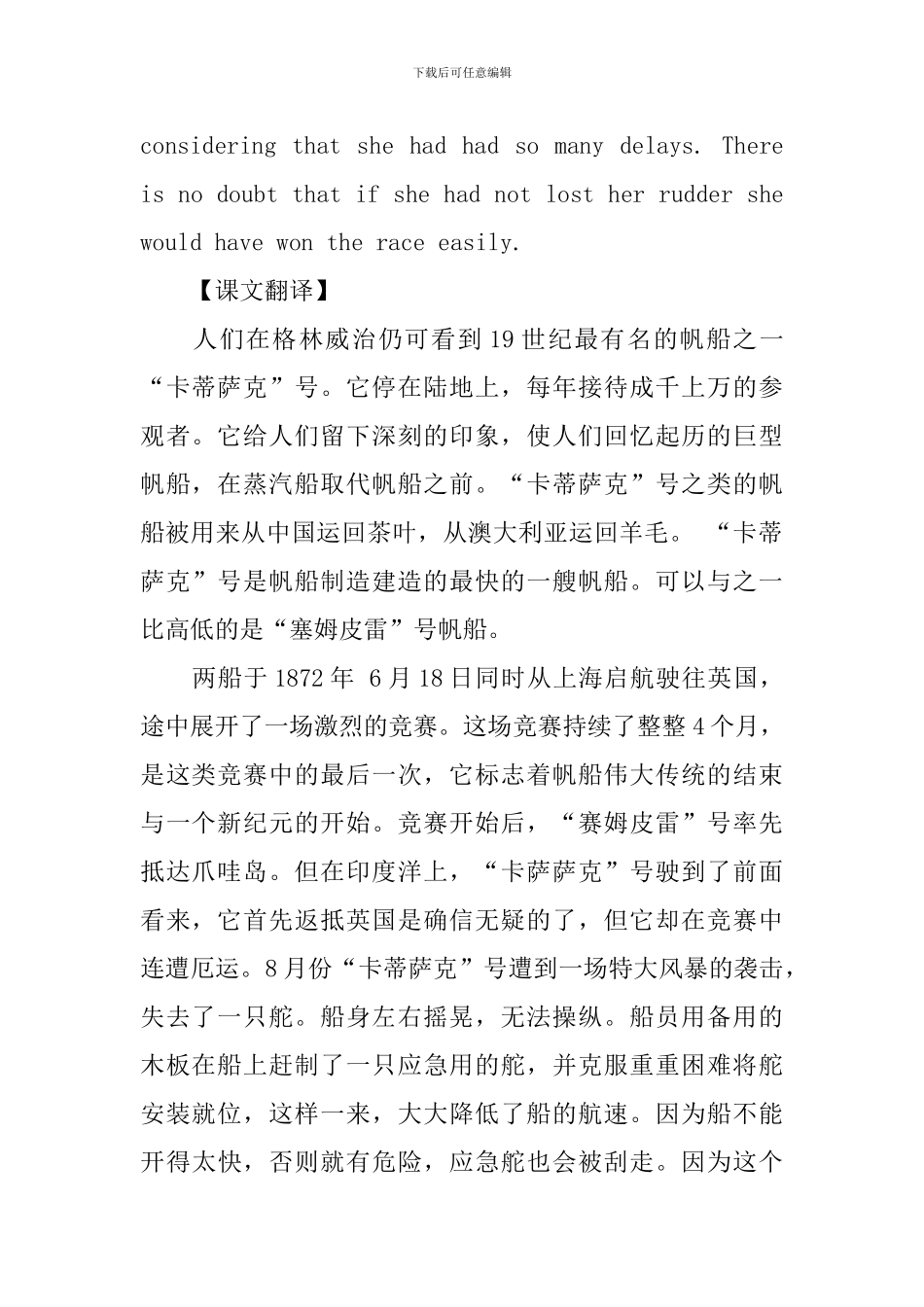 下载后可任意编辑

considering that she had had so many delays. There is no doubt that if she had not lost her rudder she would have won the race easily.

【课文翻译】

人们在格林威治仍可看到19世纪最有名的帆船之一“卡蒂萨克”号。它停在陆地上，每年接待成千上万的参观者。它给人们留下深刻的印象，使人们回忆起历的巨型帆船，在蒸汽船取代帆船之前。“卡蒂萨克”号之类的帆船被用来从中国运回茶叶，从澳大利亚运回羊毛。 “卡蒂萨克”号是帆船制造建造的最快的一艘帆船。可以与之一比高低的是“塞姆皮雷”号帆船。

两船于1872年 6月18日同时从上海启航驶往英国，途中展开了一场激烈的竞赛。这场竞赛持续了整整4个月，是这类竞赛中的最后一次，它标志着帆船伟大传统的结束与一个新纪元的开始。竞赛开始后，“赛姆皮雷”号率先抵达爪哇岛。但在印度洋上，“卡萨萨克”号驶到了前面看来，它首先返抵英国是确信无疑的了，但它却在竞赛中连遭厄运。8月份“卡蒂萨克”号遭到一场特大风暴的袭击，失去了一只舵。船身左右摇晃，无法操纵。船员用备用的木板在船上赶制了一只应急用的舵，并克服重重困难将舵安装就位，这样一来，大大降低了船的航速。因为船不能开得太快，否则就有危险，应急舵也会被刮走。因为这个